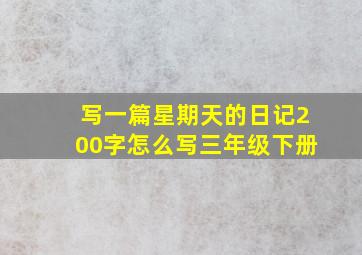 写一篇星期天的日记200字怎么写三年级下册